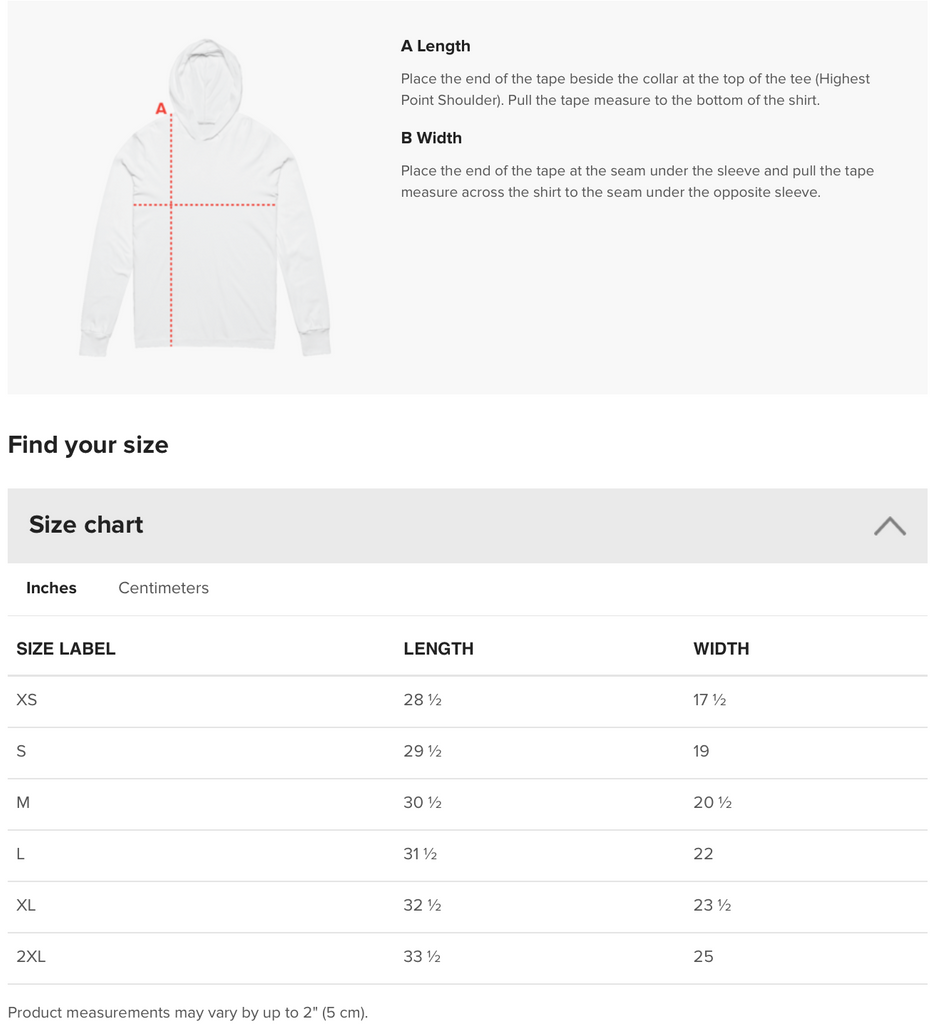 A

A Length

Place the end of the tape beside the collar at the top of the tee (Highest Point Shoulder). Pull the tape measure to the bottom of the shirt.

B Width

Place the end of the tape at the seam under the sleeve and pull the tape measure across the shirt to the seam under the opposite sleeve.

Find your size

Size chart

Inches Centimeters

| SIZE LABEL | LENGTH | WIDTH |
|---|---|---|
| XS | 28 ½ | 17 ½ |
| S | 29 ½ | 19 |
| M | 30 ½ | 20 ½ |
| L | 31 ½ | 22 |
| XL | 32 ½ | 23 ½ |
| 2XL | 33 ½ | 25 |

Product measurements may vary by up to 2" (5 cm).